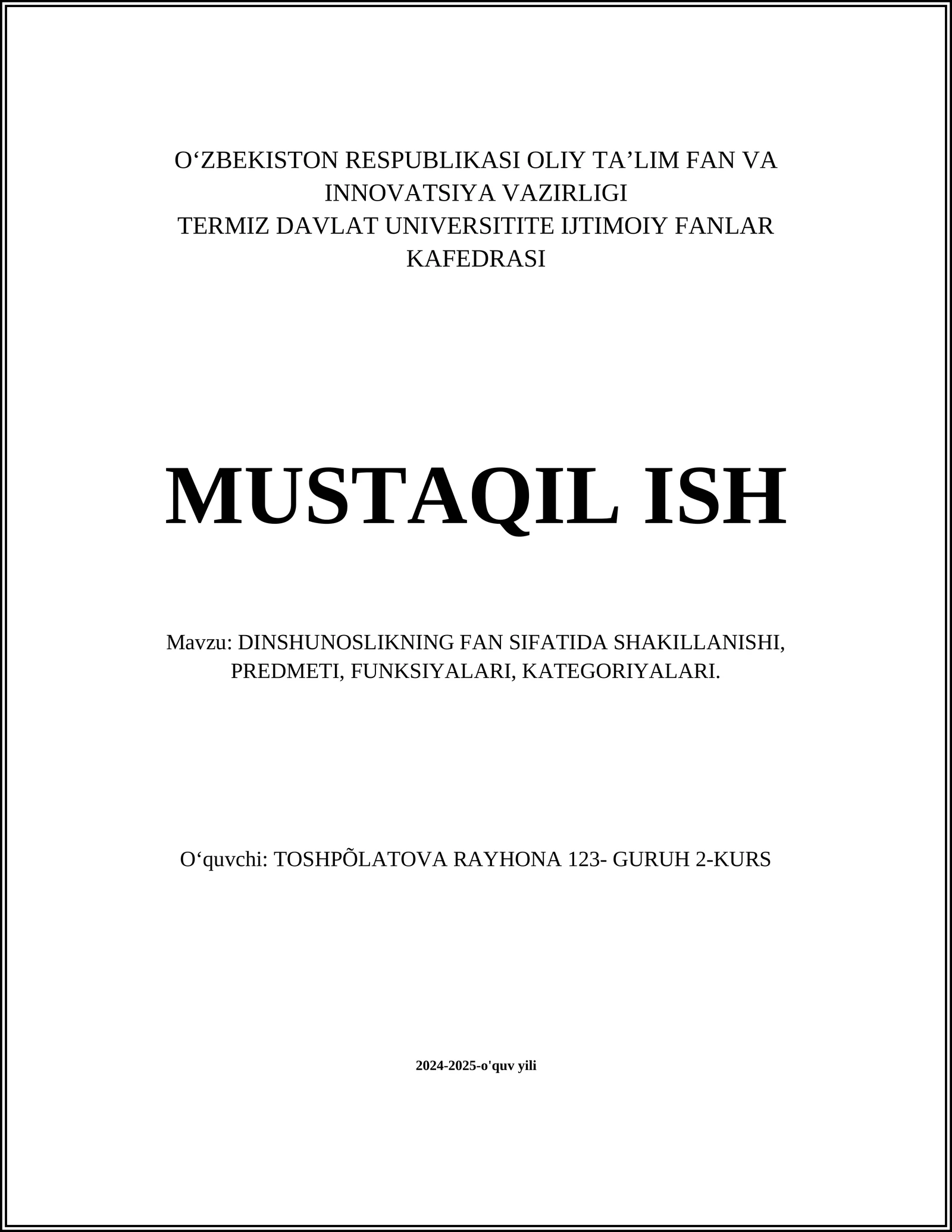 O‘ZBEKISTON RESPUBLIKASI OLIY TA’LIM FAN VA INNOVATSIYA VAZIRLIGI
TERMIZ DAVLAT UNIVERSITITE IJTIMOIY FANLAR KAFEDRASI

MUSTAQIL ISH

Mavzu: DINSHUNOSLIKNING FAN SIFATIDA SHAKILLANISHI, PREDMETI, FUNKSIYALARI, KATEGORIYALARI.

O‘quvchi: TOSHPÕLATOVA RAYHONA 123- GURUH 2-KURS

2024-2025-o'quv yili